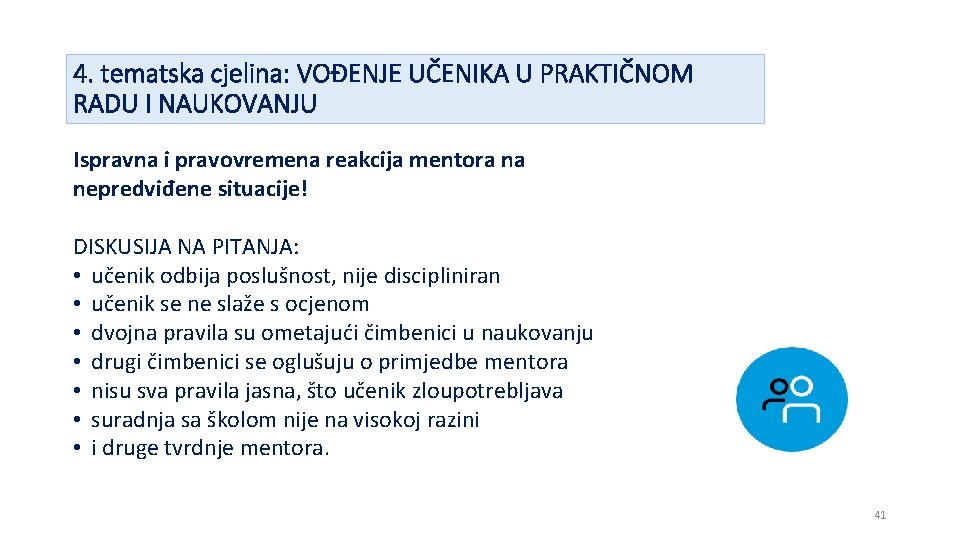 4. tematska cjelina: VOĐENJE UČENIKA U PRAKTIČNOM RADU I NAUKOVANJU

Ispravna i pravovremena reakcija mentora na nepredviđene situacije!

DISKUSIJA NA PITANJA:
• učenik odbija poslušnost, nije discipliniran
• učenik se ne slaže s ocjenom
• dvojna pravila su ometajući čimbenici u naukovanju
• drugi čimbenici se oglušuju o primjedbe mentora
• nisu sva pravila jasna, što učenik zloupotrebljava
• suradnja sa školom nije na visokoj razini
• i druge tvrdnje mentora.

41